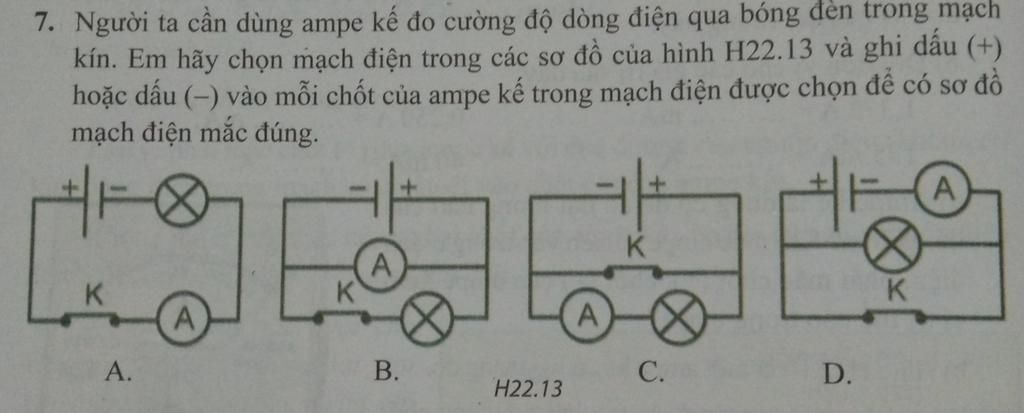 7. Người ta cần dùng ampe kế đo cường độ dòng điện qua bóng đèn trong mạch kín. Em hãy chọn mạch điện trong các sơ đồ của hình H22.13 và ghi dấu (+) hoặc dấu (–) vào mỗi chốt của ampe kế trong mạch điện được chọn để có sơ đồ mạch điện mắc đúng.

+ –
K
A
A.

– +
A
K
B.

– +
K
A
C.

+ –
A
K
D.

H22.13